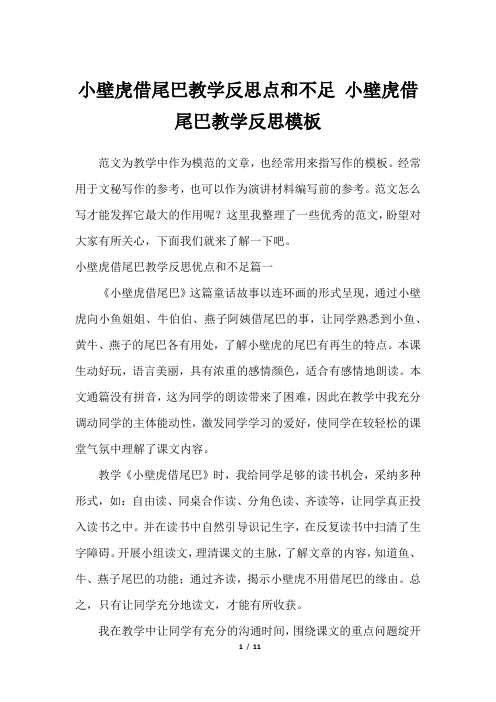 小壁虎借尾巴教学反思点和不足 小壁虎借尾巴教学反思模板

范文为教学中作为模范的文章，也经常用来指写作的模板。经常用于文秘写作的参考，也可以作为演讲材料编写前的参考。范文怎么写才能发挥它最大的作用呢？这里我整理了一些优秀的范文，盼望对大家有所关心，下面我们就来了解一下吧。

小壁虎借尾巴教学反思优点和不足篇一

《小壁虎借尾巴》这篇童话故事以连环画的形式呈现，通过小壁虎向小鱼姐姐、牛伯伯、燕子阿姨借尾巴的事，让同学熟悉到小鱼、黄牛、燕子的尾巴各有用处，了解小壁虎的尾巴有再生的特点。本课生动好玩，语言美丽，具有浓重的感情颜色，适合有感情地朗读。本文通篇没有拼音，这为同学的朗读带来了困难，因此在教学中我充分调动同学的主体能动性，激发同学学习的爱好，使同学在较轻松的课堂气氛中理解了课文内容。

教学《小壁虎借尾巴》时，我给同学足够的读书机会，采纳多种形式，如：自由读、同桌合作读、分角色读、齐读等，让同学真正投入读书之中。并在读书中自然引导识记生字，在反复读书中扫清了生字障碍。开展小组读文，理清课文的主脉，了解文章的内容，知道鱼、牛、燕子尾巴的功能；通过齐读，揭示小壁虎不用借尾巴的缘由。总之，只有让同学充分地读文，才能有所收获。

我在教学中让同学有充分的沟通时间，围绕课文的重点问题绽开

1 / 11